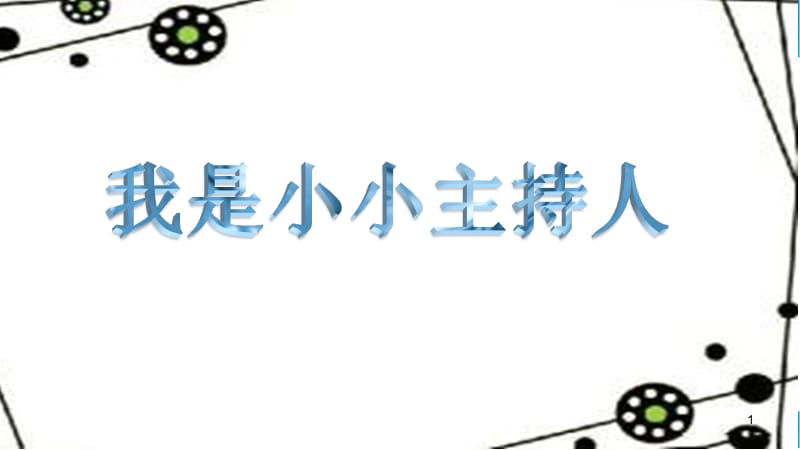 我是小小主持人

1